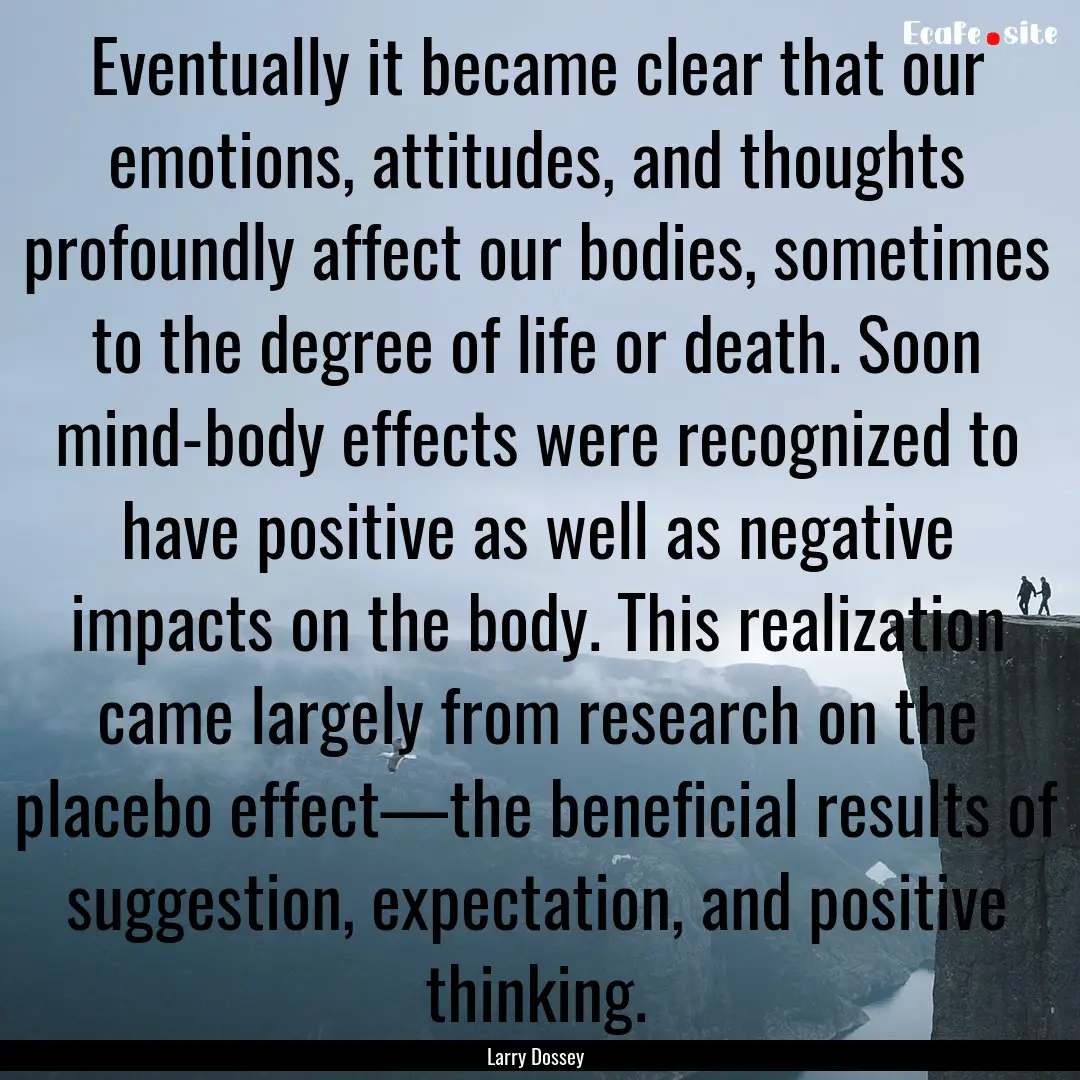 EcaFe.site

Eventually it became clear that our emotions, attitudes, and thoughts profoundly affect our bodies, sometimes to the degree of life or death. Soon mind-body effects were recognized to have positive as well as negative impacts on the body. This realization came largely from research on the placebo effect—the beneficial results of suggestion, expectation, and positive thinking.

Larry Dossey